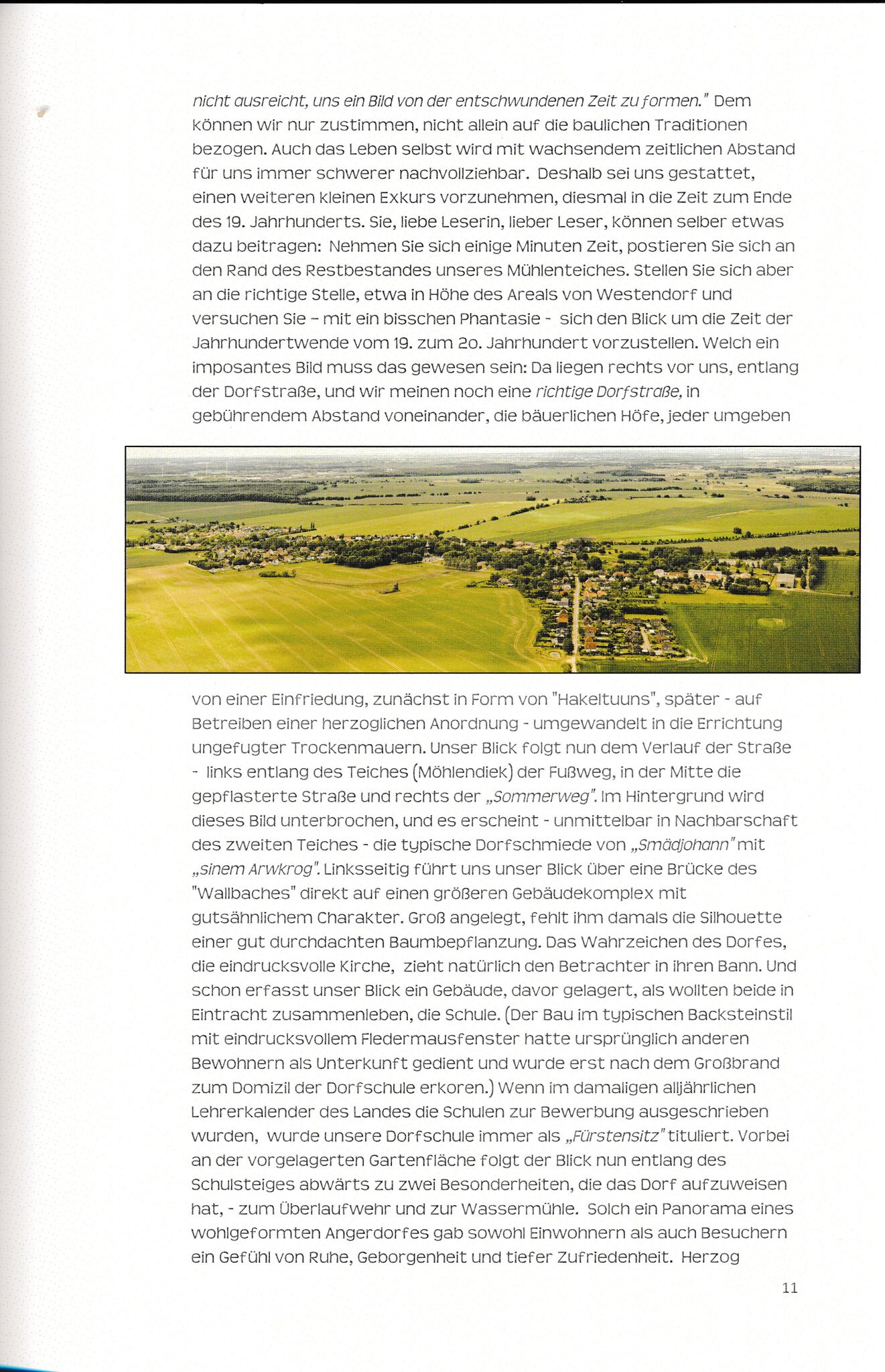 nicht ausreicht, uns ein Bild von der entschwundenen Zeit zu formen." Dem können wir nur zustimmen, nicht allein auf die baulichen Traditionen bezogen. Auch das Leben selbst wird mit wachsendem zeitlichen Abstand für uns immer schwerer nachvollziehbar. Deshalb sei uns gestattet, einen weiteren kleinen Exkurs vorzunehmen, diesmal in die Zeit zum Ende des 19. Jahrhunderts. Sie, liebe Leserin, lieber Leser, können selber etwas dazu beitragen: Nehmen Sie sich einige Minuten Zeit, postieren Sie sich an den Rand des Restbestandes unseres Mühlenteiches. Stellen Sie sich aber an die richtige Stelle, etwa in Höhe des Areals von Westendorf und versuchen Sie – mit ein bisschen Phantasie - sich den Blick um die Zeit der Jahrhundertwende vom 19. zum 20. Jahrhundert vorzustellen. Welch ein imposantes Bild muss das gewesen sein: Da liegen rechts vor uns, entlang der Dorfstraße, und wir meinen noch eine richtige Dorfstraße, in gebührendem Abstand voneinander, die bäuerlichen Höfe, jeder umgeben

von einer Einfriedung, zunächst in Form von "Hakeltuuns", später - auf Betreiben einer herzoglichen Anordnung - umgewandelt in die Errichtung ungefugter Trockenmauern. Unser Blick folgt nun dem Verlauf der Straße - links entlang des Teiches (Möhlendiek) der Fußweg, in der Mitte die gepflasterte Straße und rechts der „Sommerweg". Im Hintergrund wird dieses Bild unterbrochen, und es erscheint - unmittelbar in Nachbarschaft des zweiten Teiches - die typische Dorfschmiede von „Smädjohann" mit „sinem Arwkrog". Linksseitig führt uns unser Blick über eine Brücke des "Wallbaches" direkt auf einen größeren Gebäudekomplex mit gutsähnlichem Charakter. Groß angelegt, fehlt ihm damals die Silhouette einer gut durchdachten Baumbepflanzung. Das Wahrzeichen des Dorfes, die eindrucksvolle Kirche, zieht natürlich den Betrachter in ihren Bann. Und schon erfasst unser Blick ein Gebäude, davor gelagert, als wollten beide in Eintracht zusammenleben, die Schule. (Der Bau im typischen Backsteinstil mit eindrucksvollem Fledermausfenster hatte ursprünglich anderen Bewohnern als Unterkunft gedient und wurde erst nach dem Großbrand zum Domizil der Dorfschule erkoren.) Wenn im damaligen alljährlichen Lehrerkalender des Landes die Schulen zur Bewerbung ausgeschrieben wurden, wurde unsere Dorfschule immer als „Fürstensitz" tituliert. Vorbei an der vorgelagerten Gartenfläche folgt der Blick nun entlang des Schulsteiges abwärts zu zwei Besonderheiten, die das Dorf aufzuweisen hat, - zum Überlaufwehr und zur Wassermühle. Solch ein Panorama eines wohlgeformten Angerdorfes gab sowohl Einwohnern als auch Besuchern ein Gefühl von Ruhe, Geborgenheit und tiefer Zufriedenheit. Herzog

11